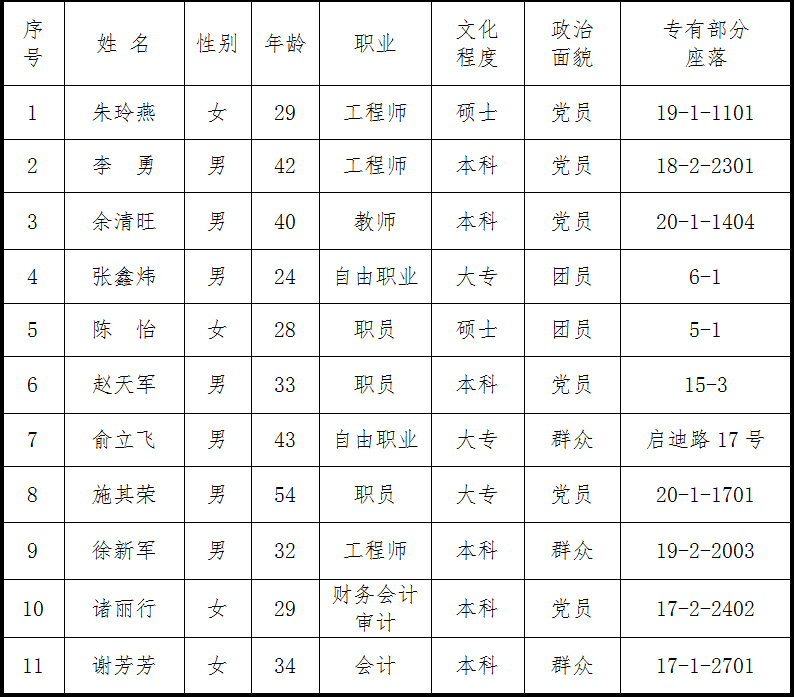 | 序号 | 姓 名 | 性别 | 年龄 | 职业 | 文化程度 | 政治面貌 | 专有部分座落 |
|---|---|---|---|---|---|---|---|
| 1 | 朱玲燕 | 女 | 29 | 工程师 | 硕士 | 党员 | 19-1-1101 |
| 2 | 李 勇 | 男 | 42 | 工程师 | 本科 | 党员 | 18-2-2301 |
| 3 | 余清旺 | 男 | 40 | 教师 | 本科 | 党员 | 20-1-1404 |
| 4 | 张鑫炜 | 男 | 24 | 自由职业 | 大专 | 团员 | 6-1 |
| 5 | 陈 怡 | 女 | 28 | 职员 | 硕士 | 团员 | 5-1 |
| 6 | 赵天军 | 男 | 33 | 职员 | 本科 | 党员 | 15-3 |
| 7 | 俞立飞 | 男 | 43 | 自由职业 | 大专 | 群众 | 启迪路 17 号 |
| 8 | 施其荣 | 男 | 54 | 职员 | 大专 | 党员 | 20-1-1701 |
| 9 | 徐新军 | 男 | 32 | 工程师 | 本科 | 群众 | 19-2-2003 |
| 10 | 诸丽行 | 女 | 29 | 财务会计审计 | 本科 | 党员 | 17-2-2402 |
| 11 | 谢芳芳 | 女 | 34 | 会计 | 本科 | 群众 | 17-1-2701 |